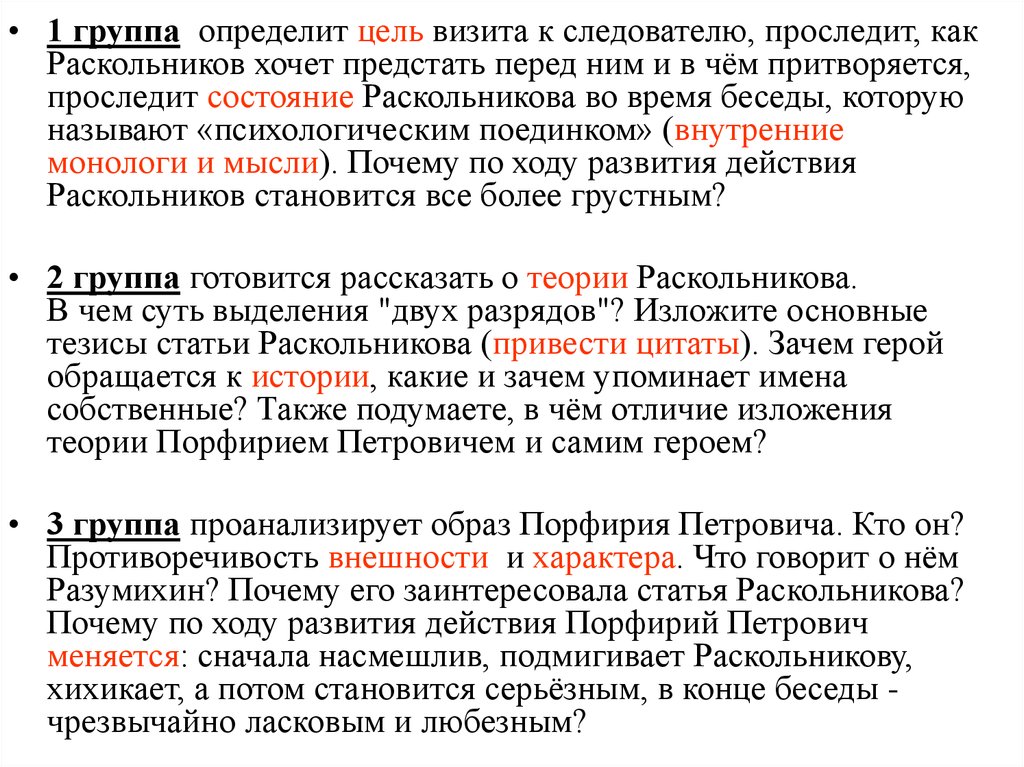 • 1 группа определит цель визита к следователю, проследит, как Раскольников хочет предстать перед ним и в чём притворяется, проследит состояние Раскольникова во время беседы, которую называют «психологическим поединком» (внутренние монологи и мысли). Почему по ходу развития действия Раскольников становится все более грустным?

• 2 группа готовится рассказать о теории Раскольникова. В чем суть выделения "двух разрядов"? Изложите основные тезисы статьи Раскольникова (привести цитаты). Зачем герой обращается к истории, какие и зачем упоминает имена собственные? Также подумаете, в чём отличие изложения теории Порфирием Петровичем и самим героем?

• 3 группа проанализирует образ Порфирия Петровича. Кто он? Противоречивость внешности и характера. Что говорит о нём Разумихин? Почему его заинтересовала статья Раскольникова? Почему по ходу развития действия Порфирий Петрович меняется: сначала насмешлив, подмигивает Раскольникову, хихикает, а потом становится серьёзным, в конце беседы - чрезвычайно ласковым и любезным?